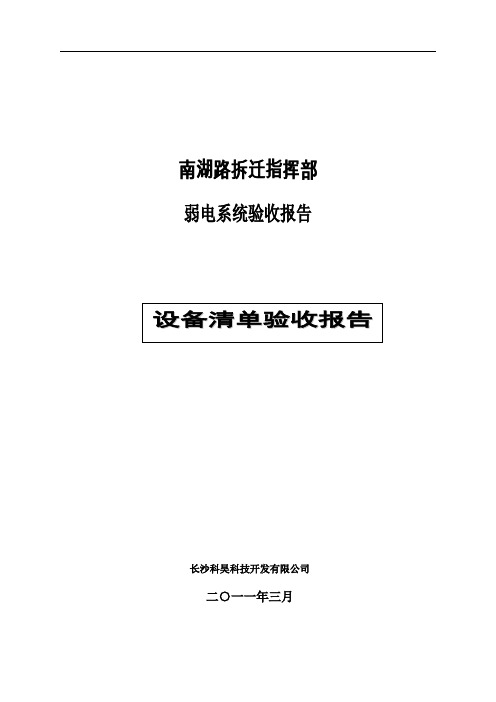 南湖路拆迁指挥部

弱电系统验收报告

设备清单验收报告

长沙科昊科技开发有限公司

二〇一一年三月